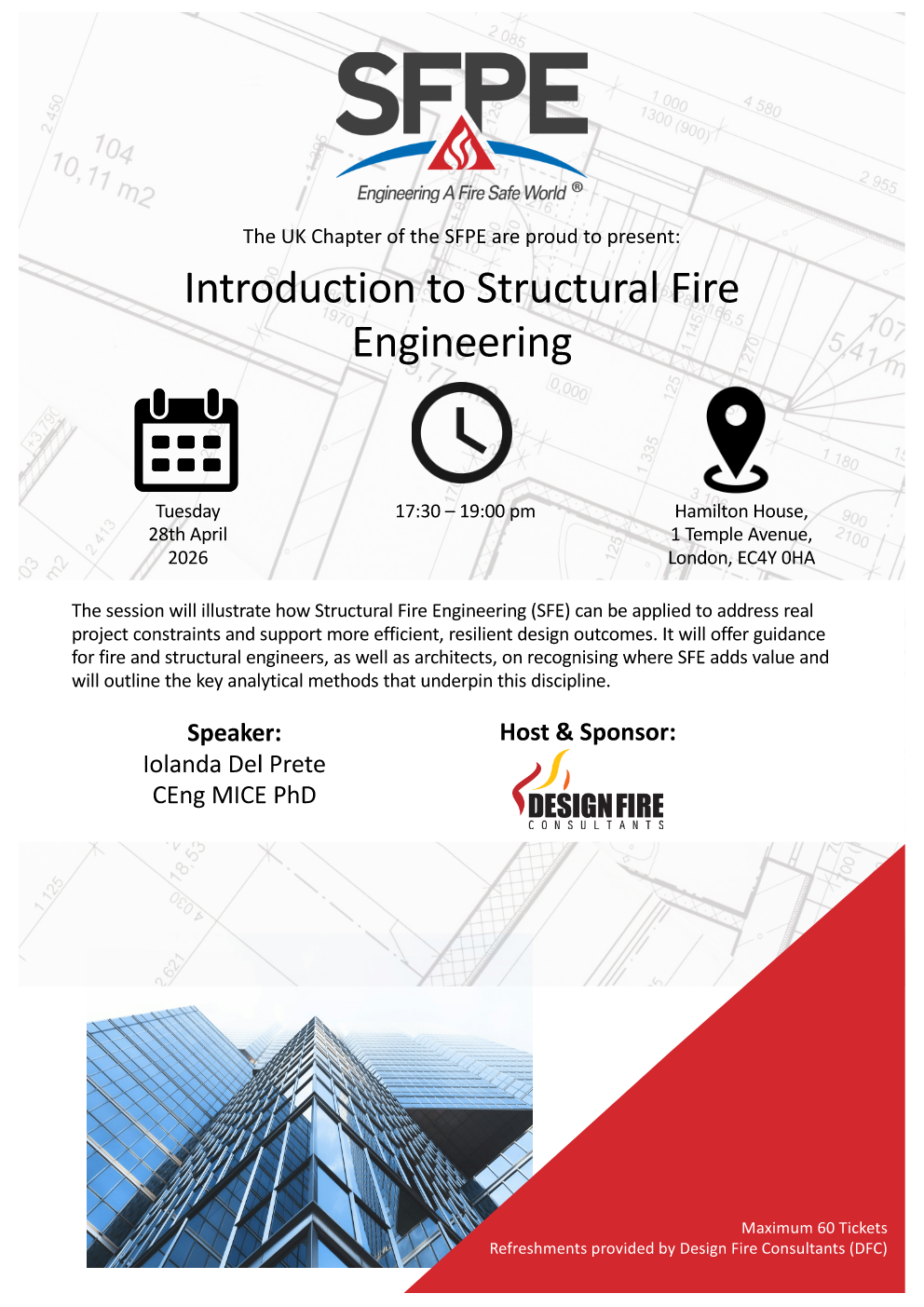 SFPE
Engineering A Fire Safe World ®

The UK Chapter of the SFPE are proud to present:

Introduction to Structural Fire Engineering

Tuesday
28th April
2026

17:30 – 19:00 pm

Hamilton House,
1 Temple Avenue,
London, EC4Y 0HA

The session will illustrate how Structural Fire Engineering (SFE) can be applied to address real project constraints and support more efficient, resilient design outcomes. It will offer guidance for fire and structural engineers, as well as architects, on recognising where SFE adds value and will outline the key analytical methods that underpin this discipline.

Speaker:
Iolanda Del Prete
CEng MICE PhD

Host & Sponsor:
DESIGN FIRE
CONSULTANTS

Maximum 60 Tickets
Refreshments provided by Design Fire Consultants (DFC)